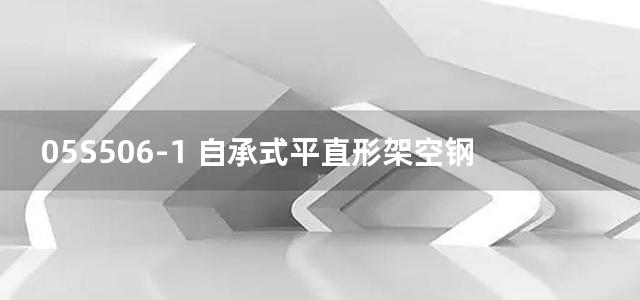 05S506-1 自承式平直形架空钢